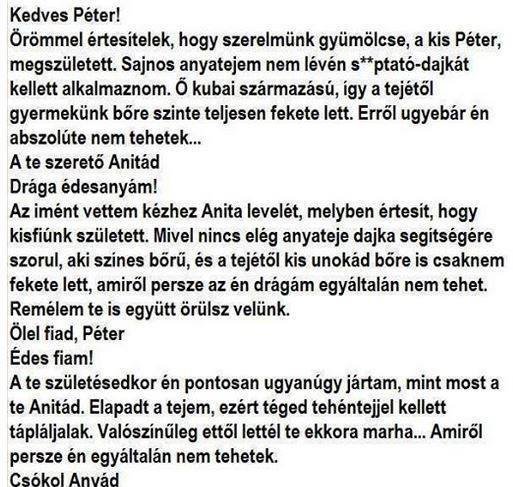 Kedves Péter!
Örömmel értesítelek, hogy szerelmünk gyümölcse, a kis Péter, megszületett. Sajnos anyatejem nem lévén s**ptató-dajkát kellett alkalmaznom. Ő kubai származású, így a tejétől gyermekünk bőre szinte teljesen fekete lett. Erről ugyebár én abszolúte nem tehetek...
A te szerető Anitád
Drága édesanyám!
Az imént vettem kézhez Anita levelét, melyben értesít, hogy kisfiúnk született. Mivel nincs elég anyateje dajka segítségére szorul, aki színes bőrű, és a tejétől kis unokád bőre is csaknem fekete lett, amiről persze az én drágám egyáltalán nem tehet. Remélem te is együtt örülsz velünk.
Ölel fiad, Péter
Édes fiam!
A te születésedkor én pontosan ugyanúgy jártam, mint most a te Anitád. Elapadt a tejem, ezért téged tehéntejjel kellett tápláljalak. Valószínűleg ettől lettél te ekkora marha... Amiről persze én egyáltalán nem tehetek.
Csókol Anyád